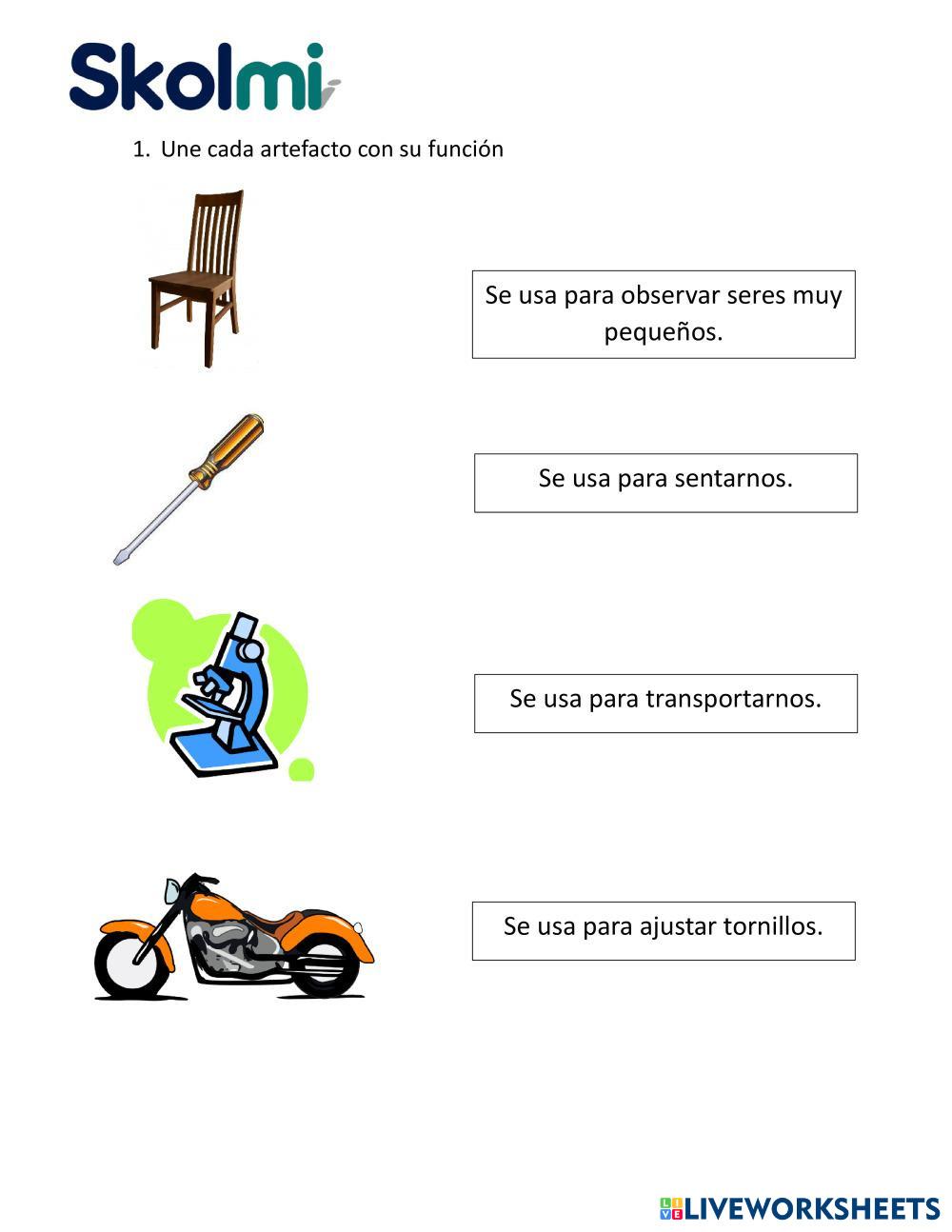 Skolmi

1. Une cada artefacto con su función

Se usa para observar seres muy pequeños.

Se usa para sentarnos.

Se usa para transportarnos.

Se usa para ajustar tornillos.

LIVEWORKSHEETS